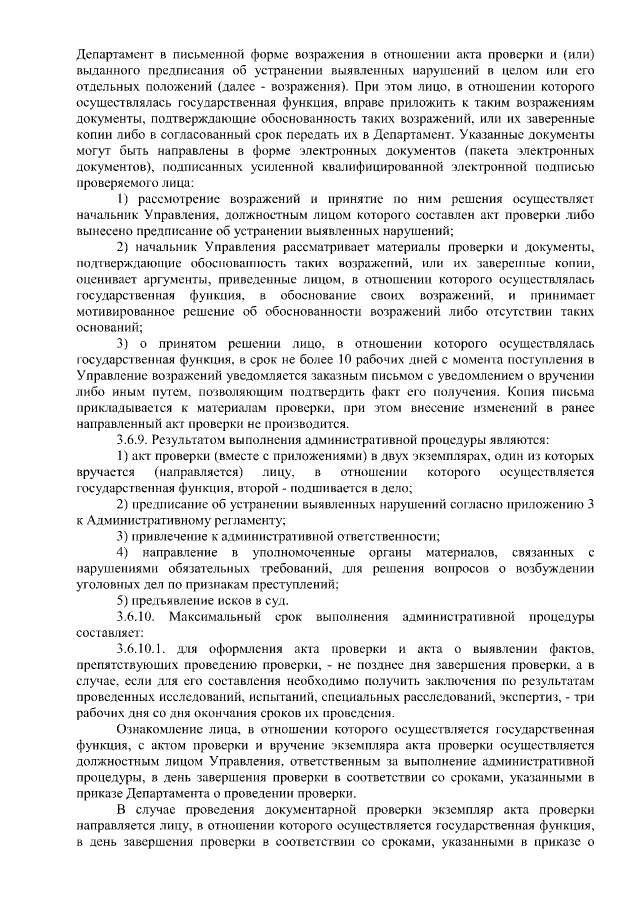 Департамент в письменной форме возражения в отношении акта проверки и (или) выданного предписания об устранении выявленных нарушений в целом или его отдельных положений (далее - возражения). При этом лицо, в отношении которого осуществлялась государственная функция, вправе приложить к таким возражениям документы, подтверждающие обоснованность таких возражений, или их заверенные копии либо в согласованный срок передать их в Департамент. Указанные документы могут быть направлены в форме электронных документов (пакета электронных документов), подписанных усиленной квалифицированной электронной подписью проверяемого лица:

1) рассмотрение возражений и принятие по ним решения осуществляет начальник Управления, должностным лицом которого составлен акт проверки либо вынесено предписание об устранении выявленных нарушений;

2) начальник Управления рассматривает материалы проверки и документы, подтверждающие обоснованность таких возражений, или их заверенные копии, оценивает аргументы, приведенные лицом, в отношении которого осуществлялась государственная функция, в обоснование своих возражений, и принимает мотивированное решение об обоснованности возражений либо отсутствии таких оснований;

3) о принятом решении лицо, в отношении которого осуществлялась государственная функция, в срок не более 10 рабочих дней с момента поступления в Управление возражений уведомляется заказным письмом с уведомлением о вручении либо иным путем, позволяющим подтвердить факт его получения. Копия письма прикладывается к материалам проверки, при этом внесение изменений в ранее направленный акт проверки не производится.

3.6.9. Результатом выполнения административной процедуры являются:

1) акт проверки (вместе с приложениями) в двух экземплярах, один из которых вручается (направляется) лицу, в отношении которого осуществляется государственная функция, второй - подшивается в дело;

2) предписание об устранении выявленных нарушений согласно приложению 3 к Административному регламенту;

3) привлечение к административной ответственности;

4) направление в уполномоченные органы материалов, связанных с нарушениями обязательных требований, для решения вопросов о возбуждении уголовных дел по признакам преступлений;

5) предъявление исков в суд.

3.6.10. Максимальный срок выполнения административной процедуры составляет:

3.6.10.1. для оформления акта проверки и акта о выявлении фактов, препятствующих проведению проверки, - не позднее дня завершения проверки, а в случае, если для его составления необходимо получить заключения по результатам проведенных исследований, испытаний, специальных расследований, экспертиз, - три рабочих дня со дня окончания сроков их проведения.

Ознакомление лица, в отношении которого осуществляется государственная функция, с актом проверки и вручение экземпляра акта проверки осуществляется должностным лицом Управления, ответственным за выполнение административной процедуры, в день завершения проверки в соответствии со сроками, указанными в приказе Департамента о проведении проверки.

В случае проведения документарной проверки экземпляр акта проверки направляется лицу, в отношении которого осуществляется государственная функция, в день завершения проверки в соответствии со сроками, указанными в приказе о